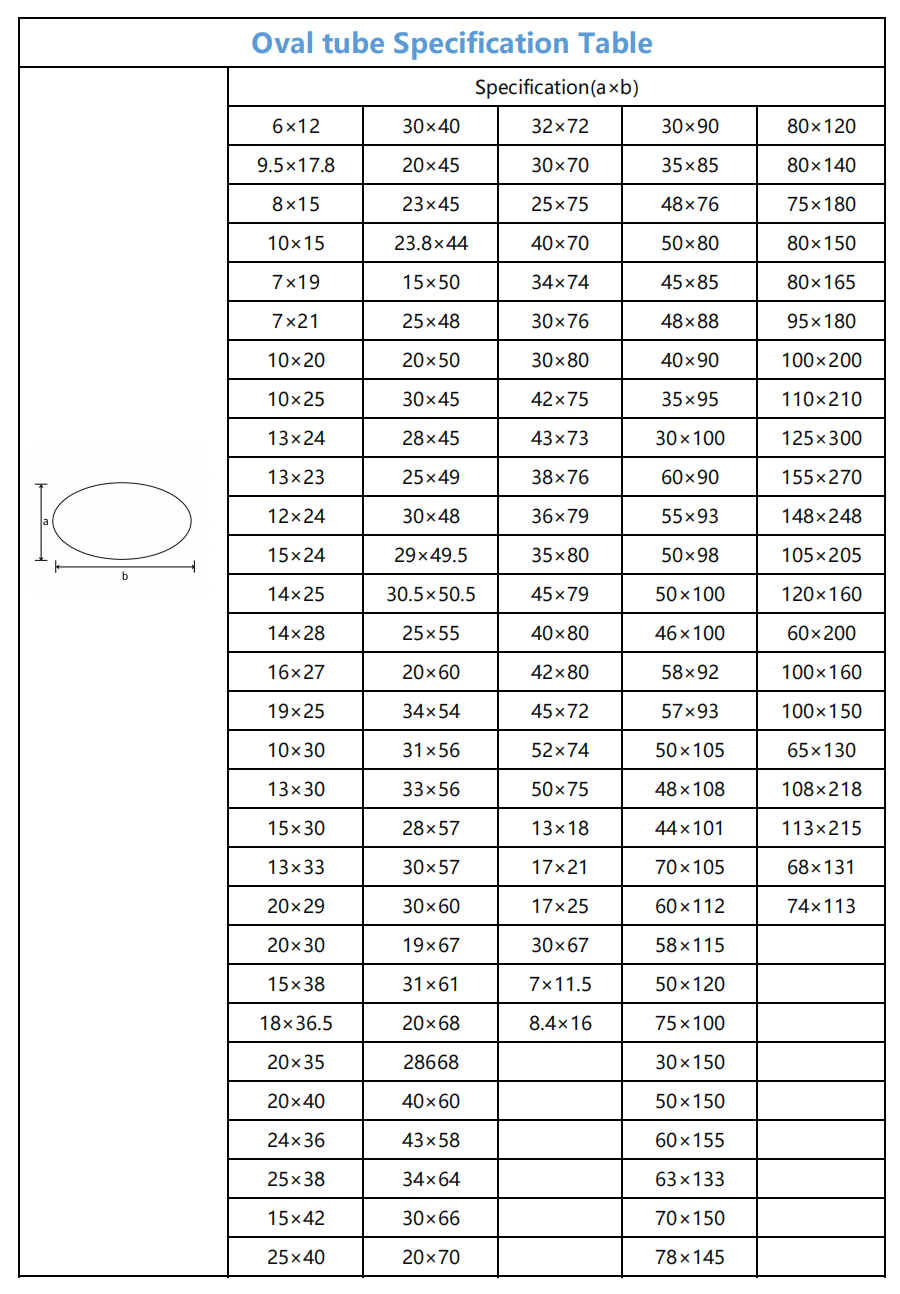 Oval tube Specification Table

a
b

| Specification(a×b) | | | | |
|---|---|---|---|---|
| 6×12 | 30×40 | 32×72 | 30×90 | 80×120 |
| 9.5×17.8 | 20×45 | 30×70 | 35×85 | 80×140 |
| 8×15 | 23×45 | 25×75 | 48×76 | 75×180 |
| 10×15 | 23.8×44 | 40×70 | 50×80 | 80×150 |
| 7×19 | 15×50 | 34×74 | 45×85 | 80×165 |
| 7×21 | 25×48 | 30×76 | 48×88 | 95×180 |
| 10×20 | 20×50 | 30×80 | 40×90 | 100×200 |
| 10×25 | 30×45 | 42×75 | 35×95 | 110×210 |
| 13×24 | 28×45 | 43×73 | 30×100 | 125×300 |
| 13×23 | 25×49 | 38×76 | 60×90 | 155×270 |
| 12×24 | 30×48 | 36×79 | 55×93 | 148×248 |
| 15×24 | 29×49.5 | 35×80 | 50×98 | 105×205 |
| 14×25 | 30.5×50.5 | 45×79 | 50×100 | 120×160 |
| 14×28 | 25×55 | 40×80 | 46×100 | 60×200 |
| 16×27 | 20×60 | 42×80 | 58×92 | 100×160 |
| 19×25 | 34×54 | 45×72 | 57×93 | 100×150 |
| 10×30 | 31×56 | 52×74 | 50×105 | 65×130 |
| 13×30 | 33×56 | 50×75 | 48×108 | 108×218 |
| 15×30 | 28×57 | 13×18 | 44×101 | 113×215 |
| 13×33 | 30×57 | 17×21 | 70×105 | 68×131 |
| 20×29 | 30×60 | 17×25 | 60×112 | 74×113 |
| 20×30 | 19×67 | 30×67 | 58×115 | |
| 15×38 | 31×61 | 7×11.5 | 50×120 | |
| 18×36.5 | 20×68 | 8.4×16 | 75×100 | |
| 20×35 | 28668 | | 30×150 | |
| 20×40 | 40×60 | | 50×150 | |
| 24×36 | 43×58 | | 60×155 | |
| 25×38 | 34×64 | | 63×133 | |
| 15×42 | 30×66 | | 70×150 | |
| 25×40 | 20×70 | | 78×145 | |